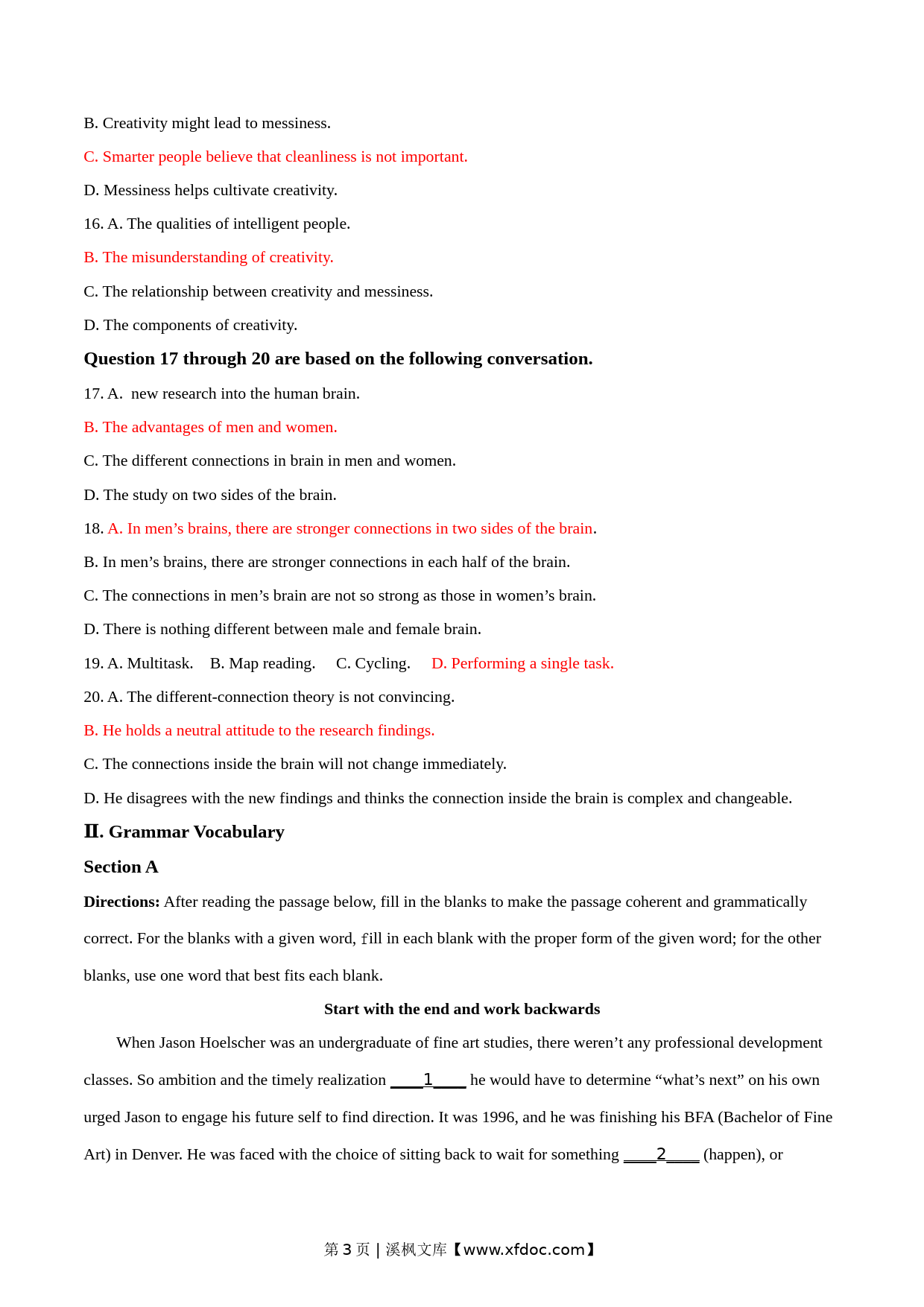 B. Creativity might lead to messiness.

C. Smarter people believe that cleanliness is not important.

D. Messiness helps cultivate creativity.

16. A. The qualities of intelligent people.

B. The misunderstanding of creativity.

C. The relationship between creativity and messiness.

D. The components of creativity.

Question 17 through 20 are based on the following conversation.

17. A. new research into the human brain.

B. The advantages of men and women.

C. The different connections in brain in men and women.

D. The study on two sides of the brain.

18. A. In men's brains, there are stronger connections in two sides of the brain.

B. In men's brains, there are stronger connections in each half of the brain.

C. The connections in men's brain are not so strong as those in women's brain.

D. There is nothing different between male and female brain.

19. A. Multitask. B. Map reading. C. Cycling. D. Performing a single task.

20. A. The different-connection theory is not convincing.

B. He holds a neutral attitude to the research findings.

C. The connections inside the brain will not change immediately.

D. He disagrees with the new findings and thinks the connection inside the brain is complex and changeable.

Ⅱ. Grammar Vocabulary

Section A

Directions: After reading the passage below, fill in the blanks to make the passage coherent and grammatically correct. For the blanks with a given word, fill in each blank with the proper form of the given word; for the other blanks, use one word that best fits each blank.

Start with the end and work backwards

When Jason Hoelscher was an undergraduate of fine art studies, there weren't any professional development classes. So ambition and the timely realization ____1____ he would have to determine "what's next" on his own urged Jason to engage his future self to find direction. It was 1996, and he was finishing his BFA (Bachelor of Fine Art) in Denver. He was faced with the choice of sitting back to wait for something ____2____ (happen), or

第 3 页 | 溪枫文库【www.xfdoc.com】